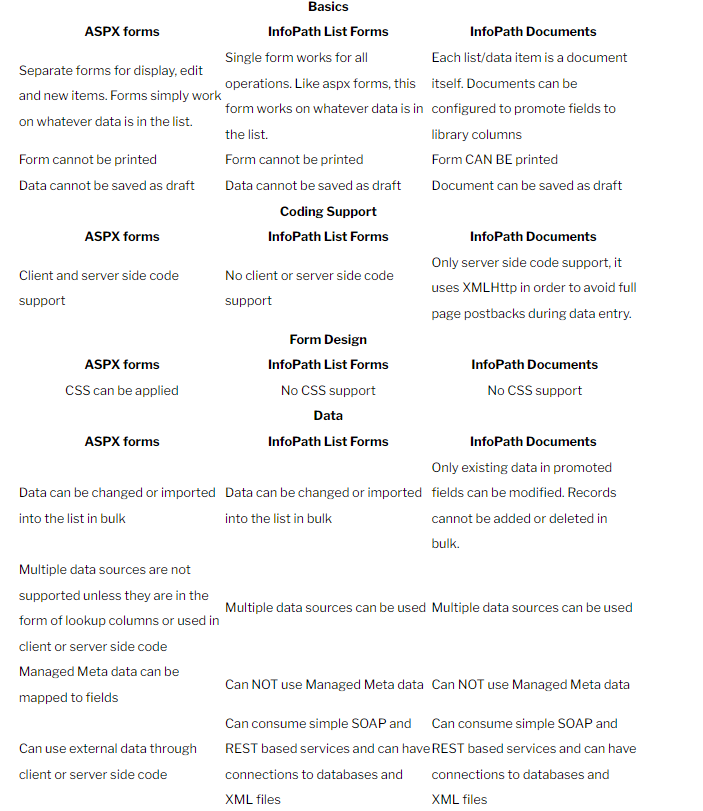 **Basics**

| ASPX forms | InfoPath List Forms | InfoPath Documents |
|---|---|---|
| Separate forms for display, edit and new items. Forms simply work on whatever data is in the list. | Single form works for all operations. Like aspx forms, this form works on whatever data is in the list. | Each list/data item is a document itself. Documents can be configured to promote fields to library columns |
| Form cannot be printed | Form cannot be printed | Form CAN BE printed |
| Data cannot be saved as draft | Data cannot be saved as draft | Document can be saved as draft |

**Coding Support**

| ASPX forms | InfoPath List Forms | InfoPath Documents |
|---|---|---|
| Client and server side code support | No client or server side code support | Only server side code support, it uses XMLHttp in order to avoid full page postbacks during data entry. |

**Form Design**

| ASPX forms | InfoPath List Forms | InfoPath Documents |
|---|---|---|
| CSS can be applied | No CSS support | No CSS support |

**Data**

| ASPX forms | InfoPath List Forms | InfoPath Documents |
|---|---|---|
| Data can be changed or imported into the list in bulk | Data can be changed or imported into the list in bulk | Only existing data in promoted fields can be modified. Records cannot be added or deleted in bulk. |
| Multiple data sources are not supported unless they are in the form of lookup columns or used in client or server side code | Multiple data sources can be used | Multiple data sources can be used |
| Managed Meta data can be mapped to fields | Can NOT use Managed Meta data | Can NOT use Managed Meta data |
| Can use external data through client or server side code | Can consume simple SOAP and REST based services and can have connections to databases and XML files | Can consume simple SOAP and REST based services and can have connections to databases and XML files |